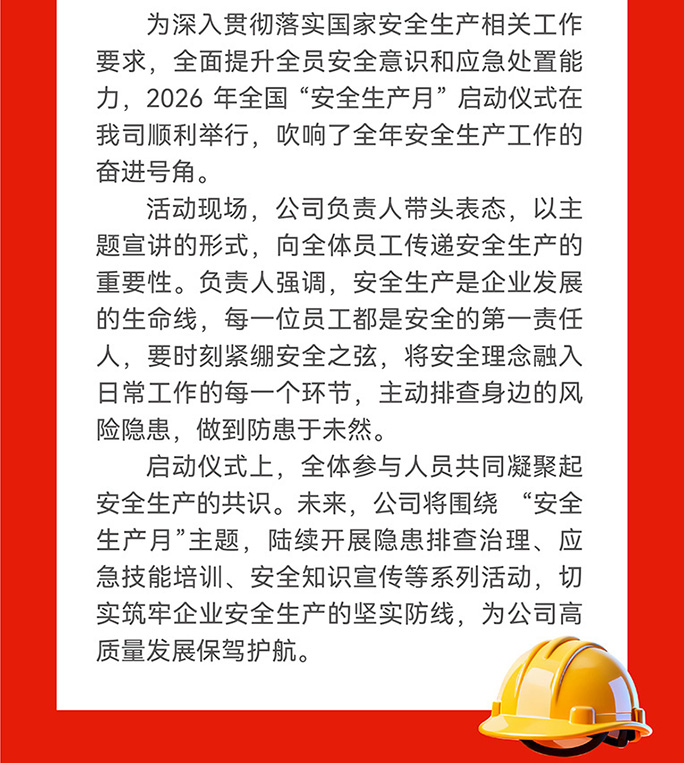 为深入贯彻落实国家安全生产相关工作要求，全面提升全员安全意识和应急处置能力，2026 年全国“安全生产月”启动仪式在我司顺利举行，吹响了全年安全生产工作的奋进号角。

活动现场，公司负责人带头表态，以主题宣讲的形式，向全体员工传递安全生产的重要性。负责人强调，安全生产是企业发展的生命线，每一位员工都是安全的第一责任人，要时刻紧绷安全之弦，将安全理念融入日常工作的每一个环节，主动排查身边的风险隐患，做到防患于未然。

启动仪式上，全体参与人员共同凝聚起安全生产的共识。未来，公司将围绕 “安全生产月”主题，陆续开展隐患排查治理、应急技能培训、安全知识宣传等系列活动，切实筑牢企业安全生产的坚实防线，为公司高质量发展保驾护航。